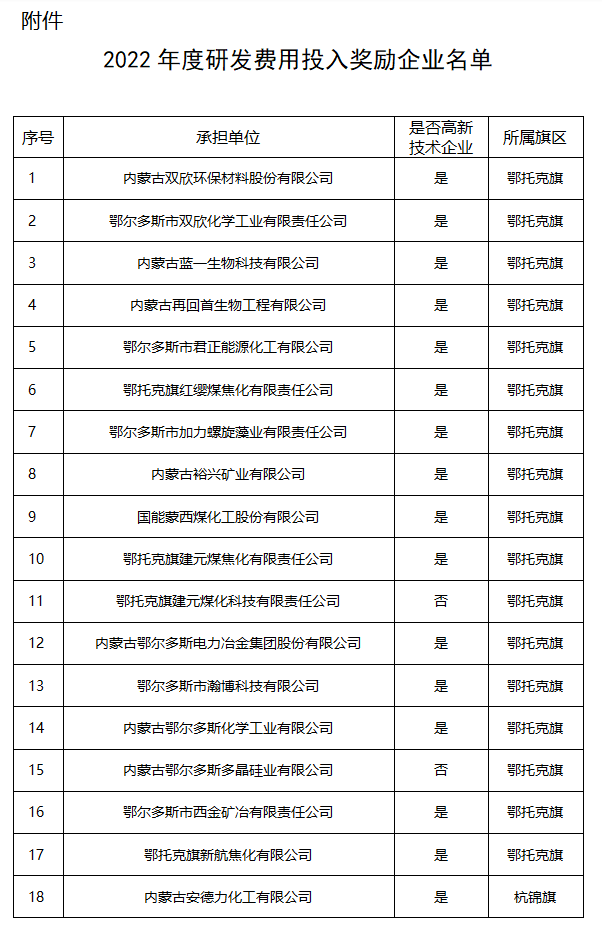 附件

2022 年度研发费用投入奖励企业名单

| 序号 | 承担单位 | 是否高新技术企业 | 所属旗区 |
|---|---|---|---|
| 1 | 内蒙古双欣环保材料股份有限公司 | 是 | 鄂托克旗 |
| 2 | 鄂尔多斯市双欣化学工业有限责任公司 | 是 | 鄂托克旗 |
| 3 | 内蒙古蓝一生物科技有限公司 | 是 | 鄂托克旗 |
| 4 | 内蒙古再回首生物工程有限公司 | 是 | 鄂托克旗 |
| 5 | 鄂尔多斯市君正能源化工有限公司 | 是 | 鄂托克旗 |
| 6 | 鄂托克旗红缨煤焦化有限责任公司 | 是 | 鄂托克旗 |
| 7 | 鄂尔多斯市加力螺旋藻业有限责任公司 | 是 | 鄂托克旗 |
| 8 | 内蒙古裕兴矿业有限公司 | 是 | 鄂托克旗 |
| 9 | 国能蒙西煤化工股份有限公司 | 是 | 鄂托克旗 |
| 10 | 鄂托克旗建元煤焦化有限责任公司 | 是 | 鄂托克旗 |
| 11 | 鄂托克旗建元煤化科技有限责任公司 | 否 | 鄂托克旗 |
| 12 | 内蒙古鄂尔多斯电力冶金集团股份有限公司 | 是 | 鄂托克旗 |
| 13 | 鄂尔多斯市瀚博科技有限公司 | 是 | 鄂托克旗 |
| 14 | 内蒙古鄂尔多斯化学工业有限公司 | 是 | 鄂托克旗 |
| 15 | 内蒙古鄂尔多斯多晶硅业有限公司 | 否 | 鄂托克旗 |
| 16 | 鄂尔多斯市西金矿冶有限责任公司 | 是 | 鄂托克旗 |
| 17 | 鄂托克旗新航焦化有限公司 | 是 | 鄂托克旗 |
| 18 | 内蒙古安德力化工有限公司 | 是 | 杭锦旗 |